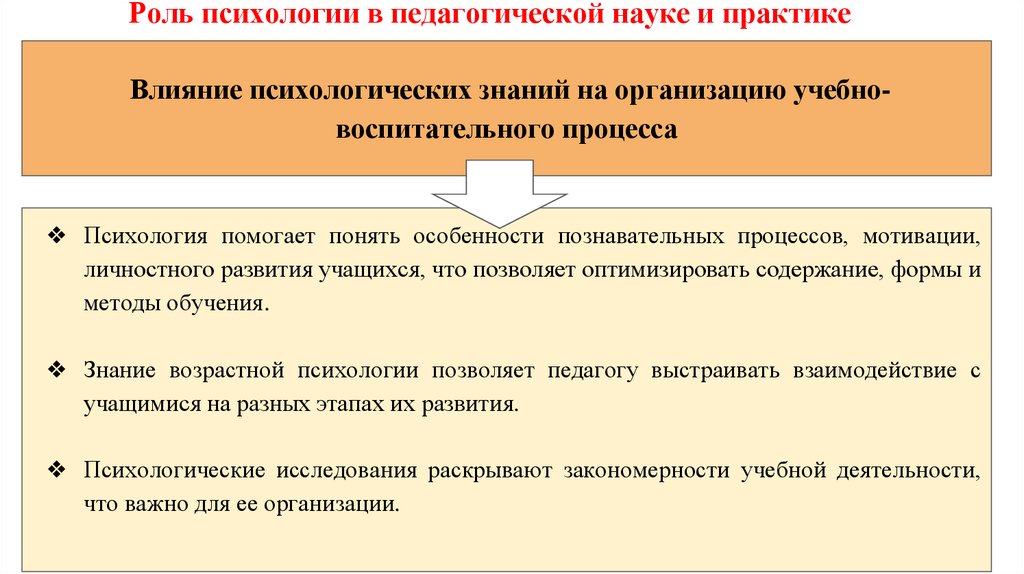 Роль психологии в педагогической науке и практике

Влияние психологических знаний на организацию учебно-воспитательного процесса

❖ Психология помогает понять особенности познавательных процессов, мотивации, личностного развития учащихся, что позволяет оптимизировать содержание, формы и методы обучения.

❖ Знание возрастной психологии позволяет педагогу выстраивать взаимодействие с учащимися на разных этапах их развития.

❖ Психологические исследования раскрывают закономерности учебной деятельности, что важно для ее организации.